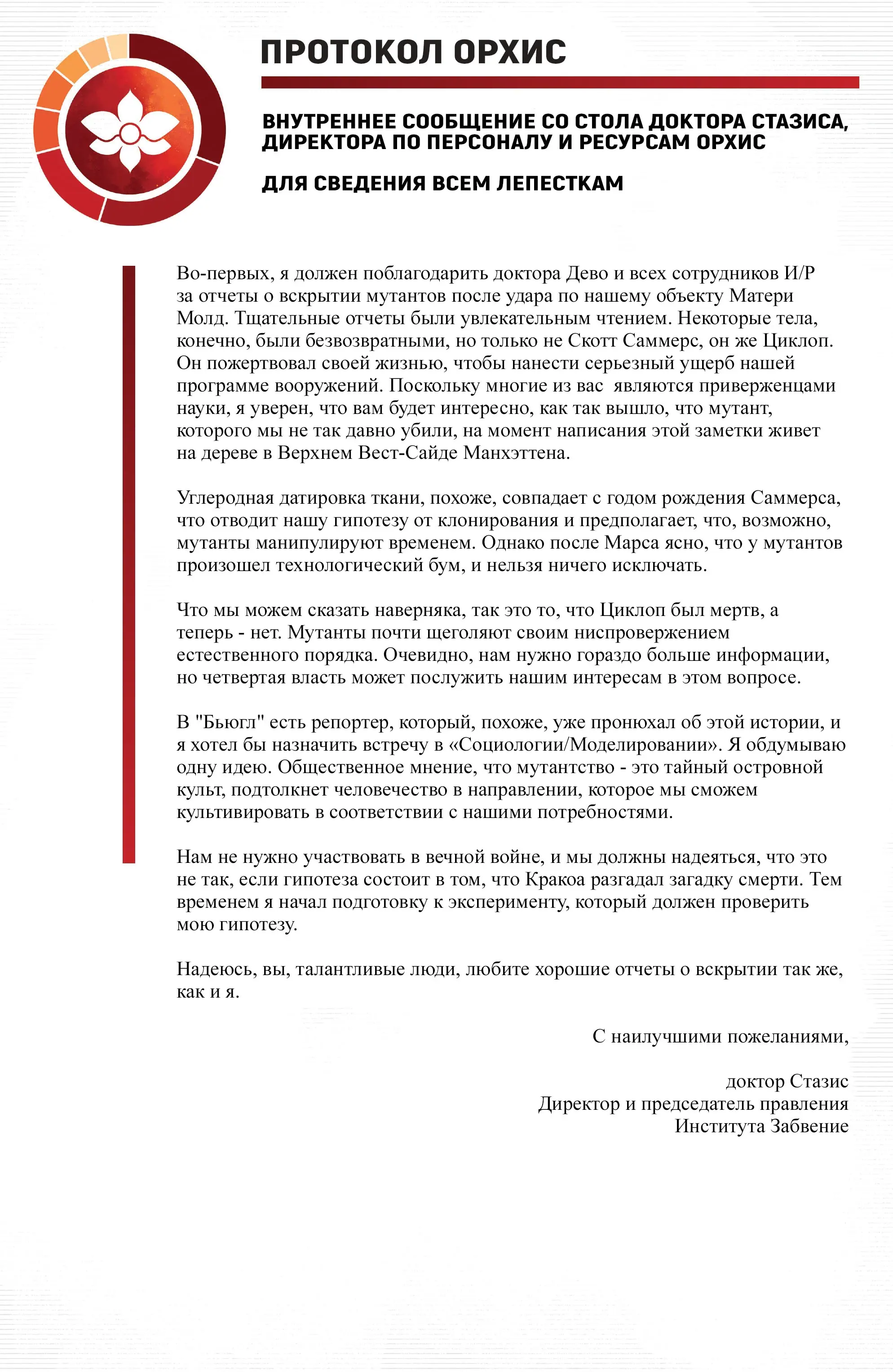 ПРОТОКОЛ ОРХИС

ВНУТРЕННЕЕ СООБЩЕНИЕ СО СТОЛА ДОКТОРА СТАЗИСА, ДИРЕКТОРА ПО ПЕРСОНАЛУ И РЕСУРСАМ ОРХИС

ДЛЯ СВЕДЕНИЯ ВСЕМ ЛЕПЕСТКАМ

Во-первых, я должен поблагодарить доктора Дево и всех сотрудников И/Р за отчеты о вскрытии мутантов после удара по нашему объекту Матери Молд. Тщательные отчеты были увлекательным чтением. Некоторые тела, конечно, были безвозвратными, но только не Скотт Саммерс, он же Циклоп. Он пожертвовал своей жизнью, чтобы нанести серьезный ущерб нашей программе вооружений. Поскольку многие из вас являются приверженцами науки, я уверен, что вам будет интересно, как так вышло, что мутант, которого мы не так давно убили, на момент написания этой заметки живет на дереве в Верхнем Вест-Сайде Манхэттена.

Углеродная датировка ткани, похоже, совпадает с годом рождения Саммерса, что отводит нашу гипотезу от клонирования и предполагает, что, возможно, мутанты манипулируют временем. Однако после Марса ясно, что у мутантов произошел технологический бум, и нельзя ничего исключать.

Что мы можем сказать наверняка, так это то, что Циклоп был мертв, а теперь - нет. Мутанты почти щеголяют своим ниспровержением естественного порядка. Очевидно, нам нужно гораздо больше информации, но четвертая власть может послужить нашим интересам в этом вопросе.

В "Бьюгл" есть репортер, который, похоже, уже пронюхал об этой истории, и я хотел бы назначить встречу в «Социологии/Моделировании». Я обдумываю одну идею. Общественное мнение, что мутантство - это тайный островной культ, подтолкнет человечество в направлении, которое мы сможем культивировать в соответствии с нашими потребностями.

Нам не нужно участвовать в вечной войне, и мы должны надеяться, что это не так, если гипотеза состоит в том, что Кракоа разгадал загадку смерти. Тем временем я начал подготовку к эксперименту, который должен проверить мою гипотезу.

Надеюсь, вы, талантливые люди, любите хорошие отчеты о вскрытии так же, как и я.

С наилучшими пожеланиями,

доктор Стазис
Директор и председатель правления
Института Забвение